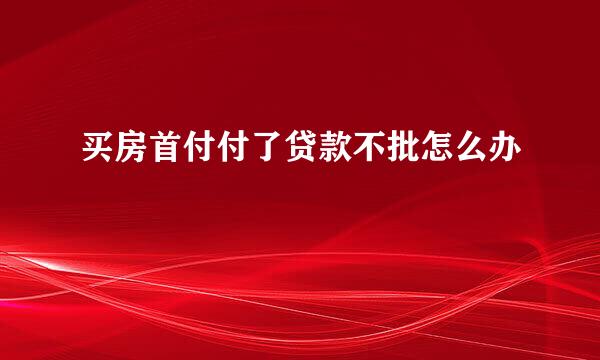 买房首付付了贷款不批怎么办